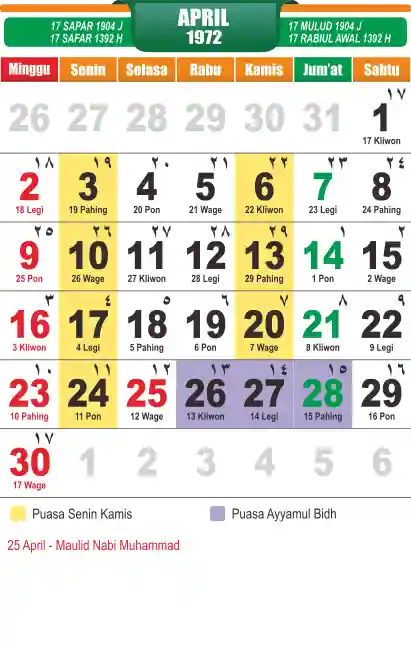 17 SAPAR 1904 J
17 SAFAR 1392 H

APRIL
1972

17 MULUD 1904 J
17 RABIUL AWAL 1392 H

| Minggu | Senin | Selasa | Rabu | Kamis | Jum'at | Sabtu |
|---|---|---|---|---|---|---|
| 26 | 27 | 28 | 29 | 30 | 31 | ١٧ 1 17 Kliwon |
| ١٨ 2 18 Legi | ١٩ 3 19 Pahing | ٢٠ 4 20 Pon | ٢١ 5 21 Wage | ٢٢ 6 22 Kliwon | ٢٣ 7 23 Legi | ٢٤ 8 24 Pahing |
| ٢٥ 9 25 Pon | ٢٦ 10 26 Wage | ٢٧ 11 27 Kliwon | ٢٨ 12 28 Legi | ٢٩ 13 29 Pahing | ١ 14 1 Pon | ٢ 15 2 Wage |
| ٣ 16 3 Kliwon | ٤ 17 4 Legi | ٥ 18 5 Pahing | ٦ 19 6 Pon | ٧ 20 7 Wage | ٨ 21 8 Kliwon | ٩ 22 9 Legi |
| ١٠ 23 10 Pahing | ١١ 24 11 Pon | ١٢ 25 12 Wage | ١٣ 26 13 Kliwon | ١٤ 27 14 Legi | ١٥ 28 15 Pahing | ١٦ 29 16 Pon |
| ١٧ 30 17 Wage | 1 | 2 | 3 | 4 | 5 | 6 |

Puasa Senin Kamis

Puasa Ayyamul Bidh

25 April - Maulid Nabi Muhammad